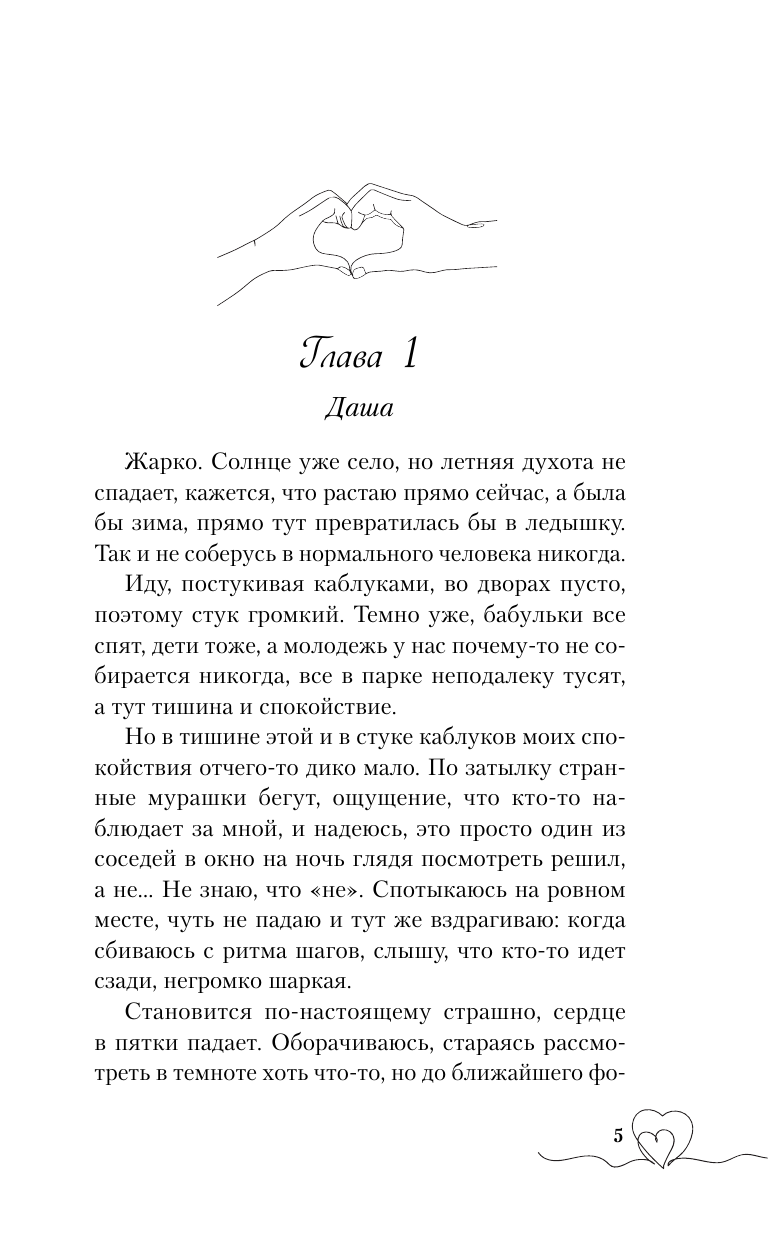 Глава 1

Даша

Жарко. Солнце уже село, но летняя духота не спадает, кажется, что растаю прямо сейчас, а была бы зима, прямо тут превратилась бы в ледышку. Так и не соберусь в нормального человека никогда.

Иду, постукивая каблуками, во дворах пусто, поэтому стук громкий. Темно уже, бабульки все спят, дети тоже, а молодежь у нас почему-то не собирается никогда, все в парке неподалеку тусят, а тут тишина и спокойствие.

Но в тишине этой и в стуке каблуков моих спокойствия отчего-то дико мало. По затылку странные мурашки бегут, ощущение, что кто-то наблюдает за мной, и надеюсь, это просто один из соседей в окно на ночь глядя посмотреть решил, а не... Не знаю, что «не». Спотыкаюсь на ровном месте, чуть не падаю и тут же вздрагиваю: когда сбиваюсь с ритма шагов, слышу, что кто-то идет сзади, негромко шаркая.

Становится по-настоящему страшно, сердце в пятки падает. Оборачиваюсь, стараясь рассмотреть в темноте хоть что-то, но до ближайшего фо-

5